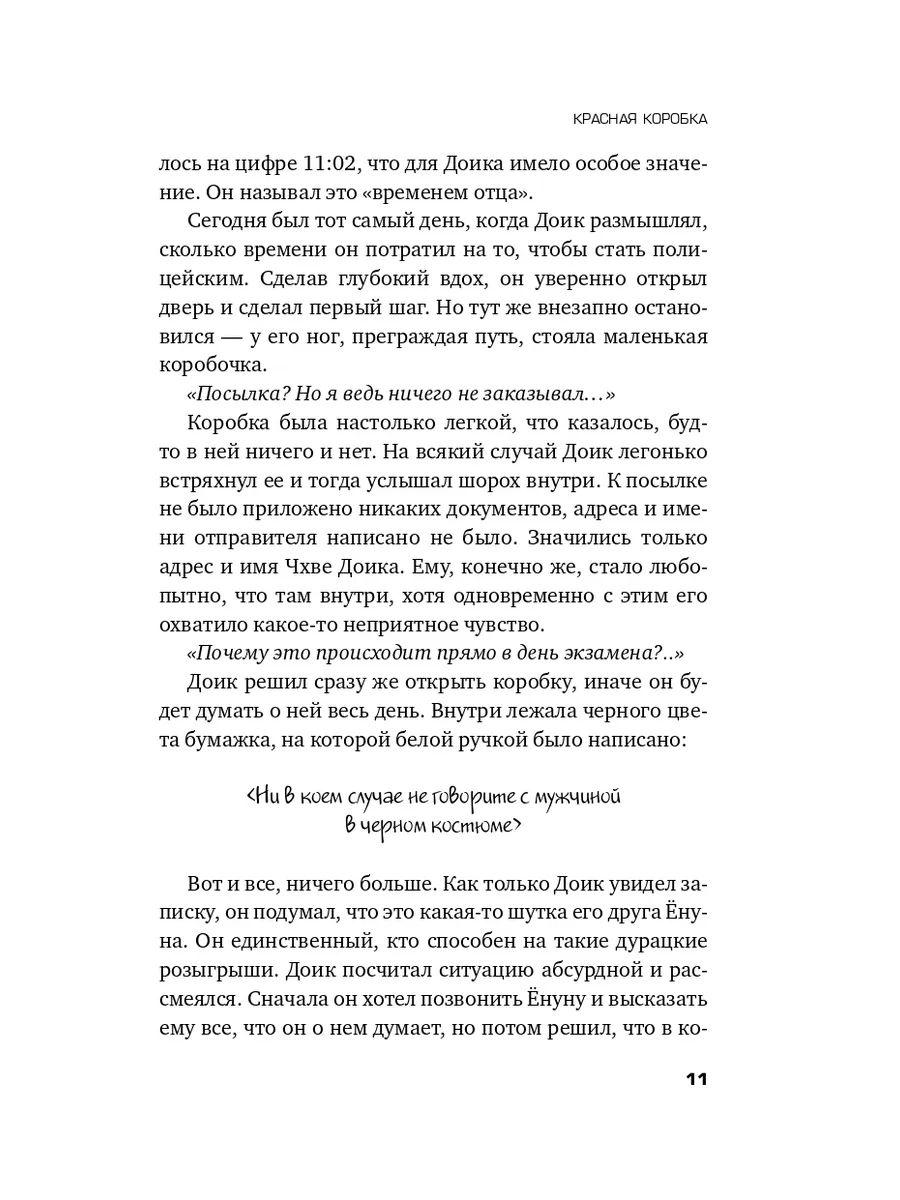 КРАСНАЯ КОРОБКА

лось на цифре 11:02, что для Доика имело особое значение. Он называл это «временем отца».

Сегодня был тот самый день, когда Доик размышлял, сколько времени он потратил на то, чтобы стать полицейским. Сделав глубокий вдох, он уверенно открыл дверь и сделал первый шаг. Но тут же внезапно остановился — у его ног, преграждая путь, стояла маленькая коробочка.

«Посылка? Но я ведь ничего не заказывал…»

Коробка была настолько легкой, что казалось, будто в ней ничего и нет. На всякий случай Доик легонько встряхнул ее и тогда услышал шорох внутри. К посылке не было приложено никаких документов, адреса и имени отправителя написано не было. Значились только адрес и имя Чхве Доика. Ему, конечно же, стало любопытно, что там внутри, хотя одновременно с этим его охватило какое-то неприятное чувство.

«Почему это происходит прямо в день экзамена?..»

Доик решил сразу же открыть коробку, иначе он будет думать о ней весь день. Внутри лежала черного цвета бумажка, на которой белой ручкой было написано:

<Ни в коем случае не говорите с мужчиной в черном костюме>

Вот и все, ничего больше. Как только Доик увидел записку, он подумал, что это какая-то шутка его друга Ёнуна. Он единственный, кто способен на такие дурацкие розыгрыши. Доик посчитал ситуацию абсурдной и рассмеялся. Сначала он хотел позвонить Ёнуну и высказать ему все, что он о нем думает, но потом решил, что в ко-

11